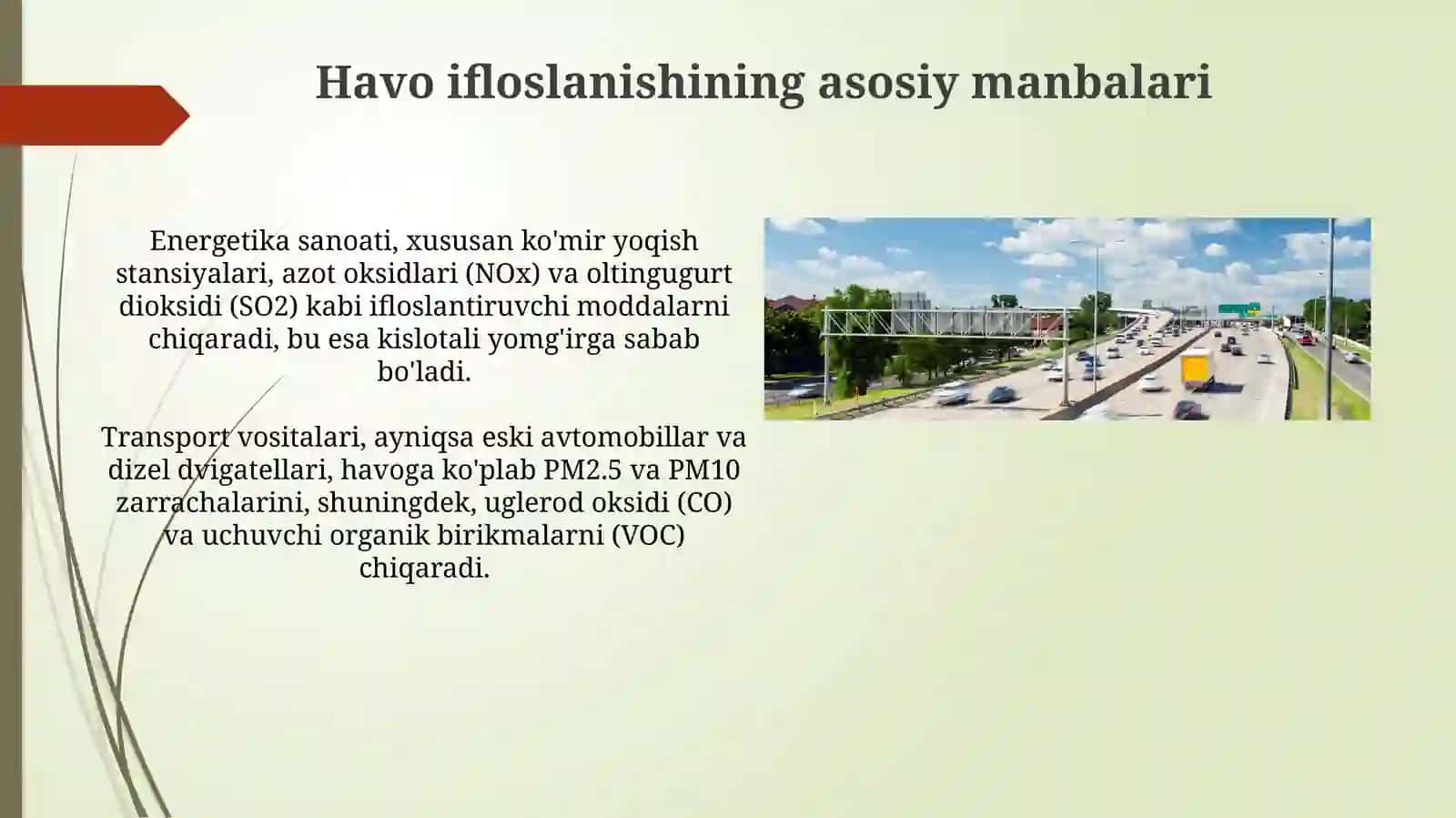 Havo ifloslanishining asosiy manbalari

Energetika sanoati, xususan ko'mir yoqish stansiyalari, azot oksidlari (NOx) va oltingugurt dioksidi (SO2) kabi ifloslantiruvchi moddalarni chiqaradi, bu esa kislotali yomg'irga sabab bo'ladi.

Transport vositalari, ayniqsa eski avtomobillar va dizel dvigatellari, havoga ko'plab PM2.5 va PM10 zarrachalarini, shuningdek, uglerod oksidi (CO) va uchuvchi organik birikmalarni (VOC) chiqaradi.